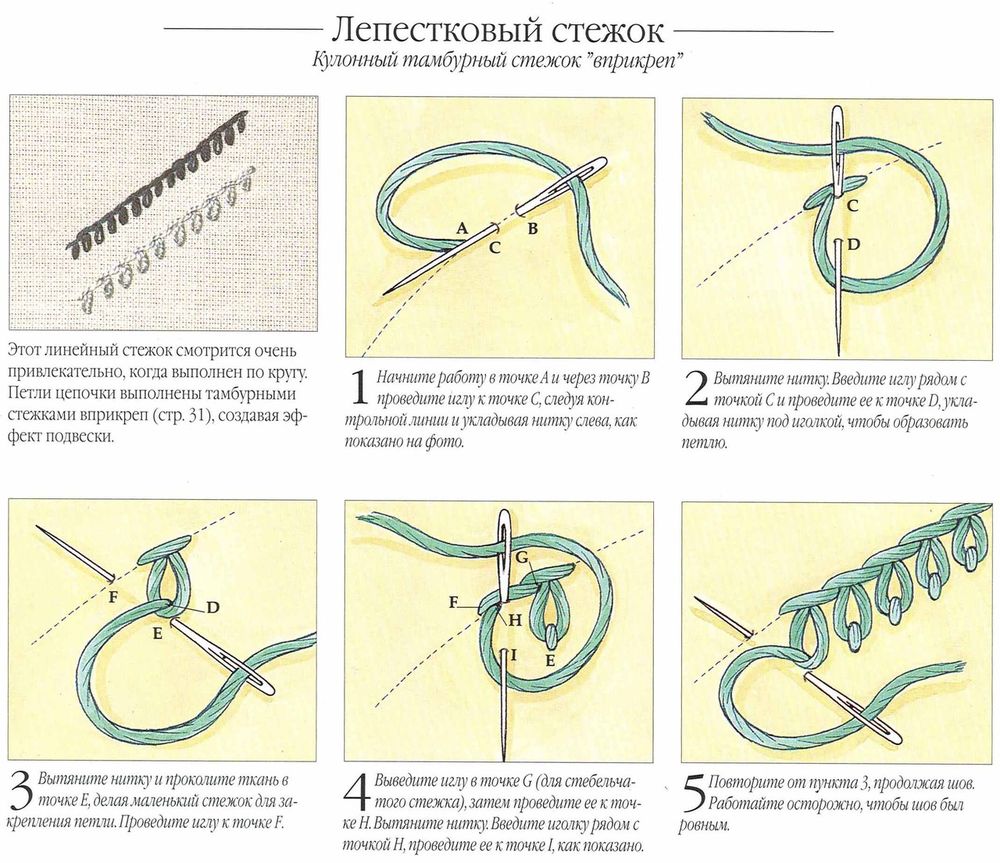 Лепестковый стежок

Кулонный тамбурный стежок "вприкреп"

Этот линейный стежок смотрится очень привлекательно, когда выполнен по кругу. Петли цепочки выполнены тамбурными стежками вприкреп (стр. 31), создавая эффект подвески.

A
C
B

1 Начните работу в точке A и через точку B проведите иглу к точке C, следуя контрольной линии и укладывая нитку слева, как показано на фото.

C
D

2 Вытяните нитку. Введите иглу рядом с точкой C и проведите ее к точке D, укладывая нитку под иголкой, чтобы образовать петлю.

F
D
E

3 Вытяните нитку и проколите ткань в точке E, делая маленький стежок для закрепления петли. Проведите иглу к точке F.

G
F
H
I
E

4 Выведите иглу в точке G (для стебельчатого стежка), затем проведите ее к точке H. Вытяните нитку. Введите иголку рядом с точкой H, проведите ее к точке I, как показано.

5 Повторите от пункта 3, продолжая шов. Работайте осторожно, чтобы шов был ровным.